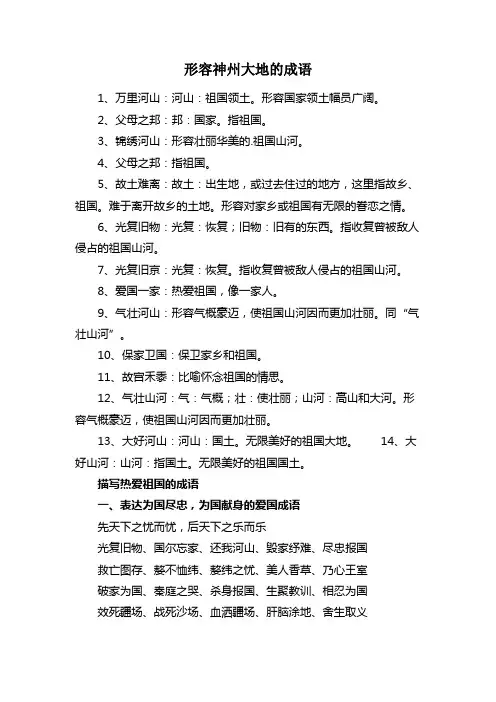 形容神州大地的成语

1、万里河山：河山：祖国领土。形容国家领土幅员广阔。

2、父母之邦：邦：国家。指祖国。

3、锦绣河山：形容壮丽华美的.祖国山河。

4、父母之邦：指祖国。

5、故土难离：故土：出生地，或过去住过的地方，这里指故乡、祖国。难于离开故乡的土地。形容对家乡或祖国有无限的眷恋之情。

6、光复旧物：光复：恢复；旧物：旧有的东西。指收复曾被敌人侵占的祖国山河。

7、光复旧京：光复：恢复。指收复曾被敌人侵占的祖国山河。

8、爱国一家：热爱祖国，像一家人。

9、气壮河山：形容气概豪迈，使祖国山河因而更加壮丽。同“气壮山河”。

10、保家卫国：保卫家乡和祖国。

11、故宫禾黍：比喻怀念祖国的情思。

12、气壮山河：气：气概；壮：使壮丽；山河：高山和大河。形容气概豪迈，使祖国山河因而更加壮丽。

13、大好河山：河山：国土。无限美好的祖国大地。 14、大好山河：山河：指国土。无限美好的祖国国土。

描写热爱祖国的成语

一、表达为国尽忠，为国献身的爱国成语

先天下之忧而忧，后天下之乐而乐

光复旧物、国尔忘家、还我河山、毁家纾难、尽忠报国

救亡图存、嫠不恤纬、嫠纬之忧、美人香草、乃心王室

破家为国、秦庭之哭、杀身报国、生聚教训、相忍为国

效死疆场、战死沙场、血洒疆场、肝脑涂地、舍生取义